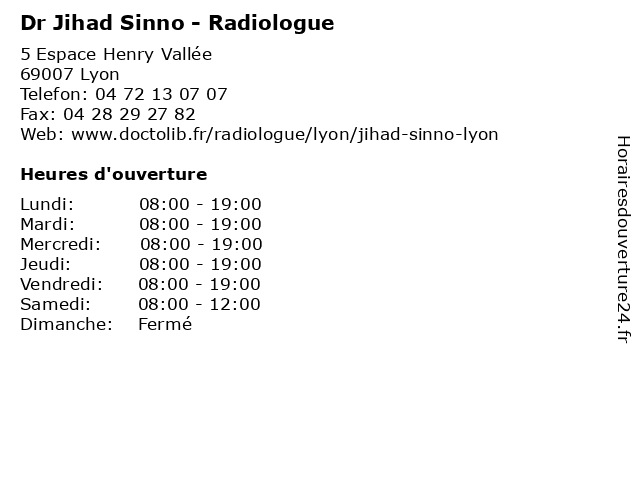 Dr Jihad Sinno - Radiologue

5 Espace Henry Vallée
69007 Lyon
Telefon: 04 72 13 07 07
Fax: 04 28 29 27 82
Web: www.doctolib.fr/radiologue/lyon/jihad-sinno-lyon

Heures d'ouverture

Lundi: 08:00 - 19:00
Mardi: 08:00 - 19:00
Mercredi: 08:00 - 19:00
Jeudi: 08:00 - 19:00
Vendredi: 08:00 - 19:00
Samedi: 08:00 - 12:00
Dimanche: Fermé

Horairesdouverture24.fr